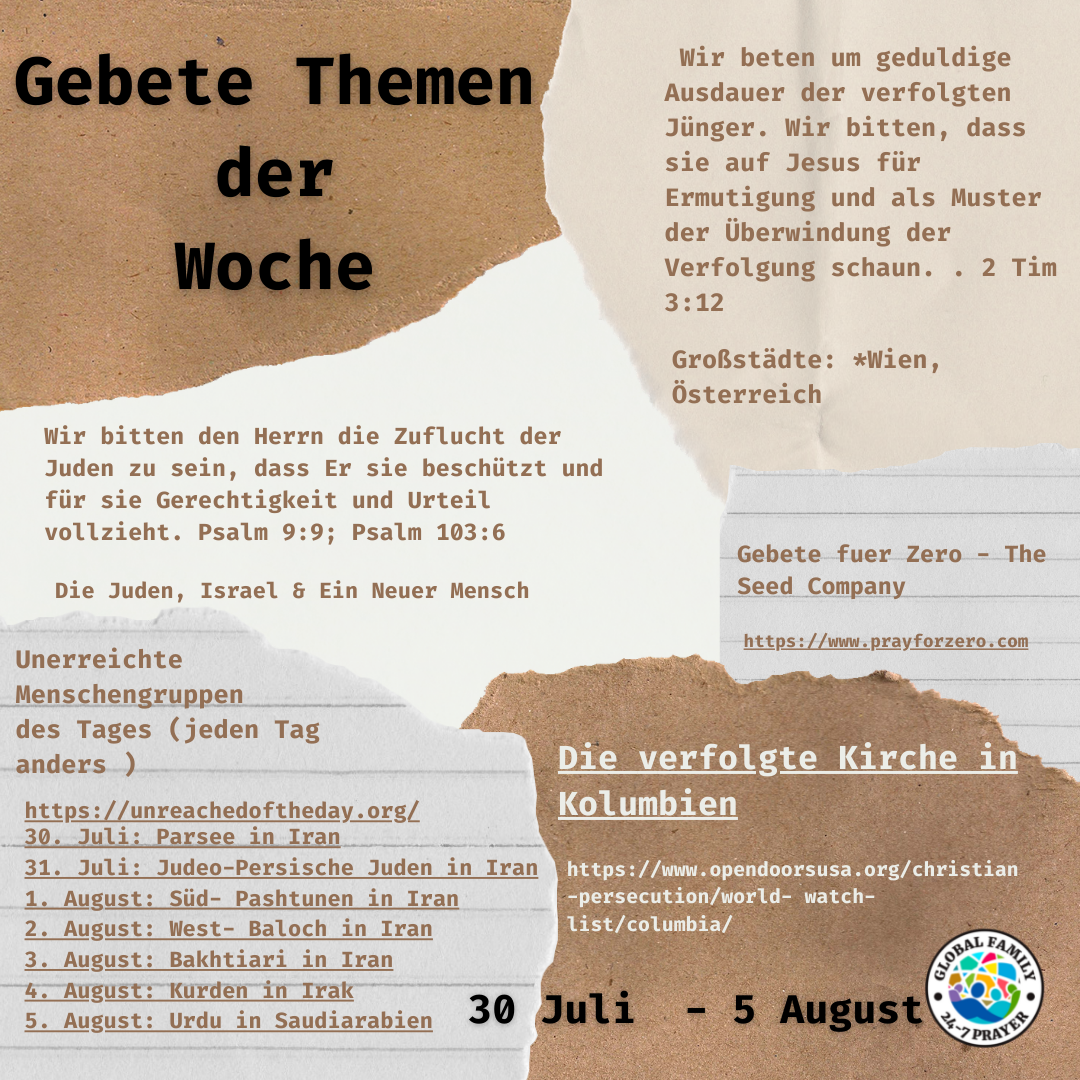 Gebete Themen der Woche

Wir beten um geduldige Ausdauer der verfolgten Jünger. Wir bitten, dass sie auf Jesus für Ermutigung und als Muster der Überwindung der Verfolgung schaun. . 2 Tim 3:12

Großstädte: *Wien, Österreich

Wir bitten den Herrn die Zuflucht der Juden zu sein, dass Er sie beschützt und für sie Gerechtigkeit und Urteil vollzieht. Psalm 9:9; Psalm 103:6

Die Juden, Israel & Ein Neuer Mensch

Gebete fuer Zero - The Seed Company

https://www.prayforzero.com

Unerreichte Menschengruppen des Tages (jeden Tag anders )

https://unreachedoftheday.org/
30. Juli: Parsee in Iran
31. Juli: Judeo-Persische Juden in Iran
1. August: Süd- Pashtunen in Iran
2. August: West- Baloch in Iran
3. August: Bakhtiari in Iran
4. August: Kurden in Irak
5. August: Urdu in Saudiarabien

Die verfolgte Kirche in Kolumbien

https://www.opendoorsusa.org/christian-persecution/world- watch-list/columbia/

30 Juli - 5 August

GLOBAL FAMILY 24-7 PRAYER